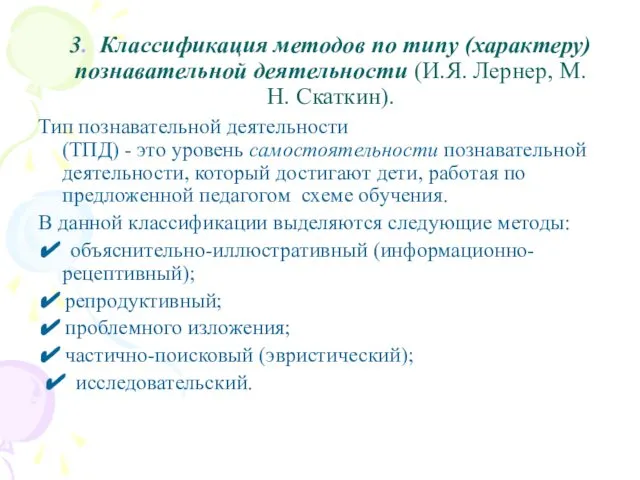 3. Классификация методов по типу (характеру) познавательной деятельности (И.Я. Лернер, М. Н. Скаткин).

Тип познавательной деятельности (ТПД) - это уровень самостоятельности познавательной деятельности, который достигают дети, работая по предложенной педагогом схеме обучения.

В данной классификации выделяются следующие методы:

✔ объяснительно-иллюстративный (информационно-рецептивный);

✔ репродуктивный;

✔ проблемного изложения;

✔ частично-поисковый (эвристический);

✔ исследовательский.